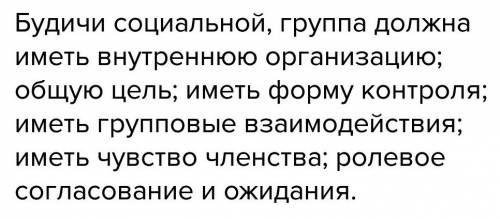 Будичи социальной, группа должна иметь внутреннюю организацию; общую цель; иметь форму контроля; иметь групповые взаимодействия; иметь чувство членства; ролевое согласование и ожидания.